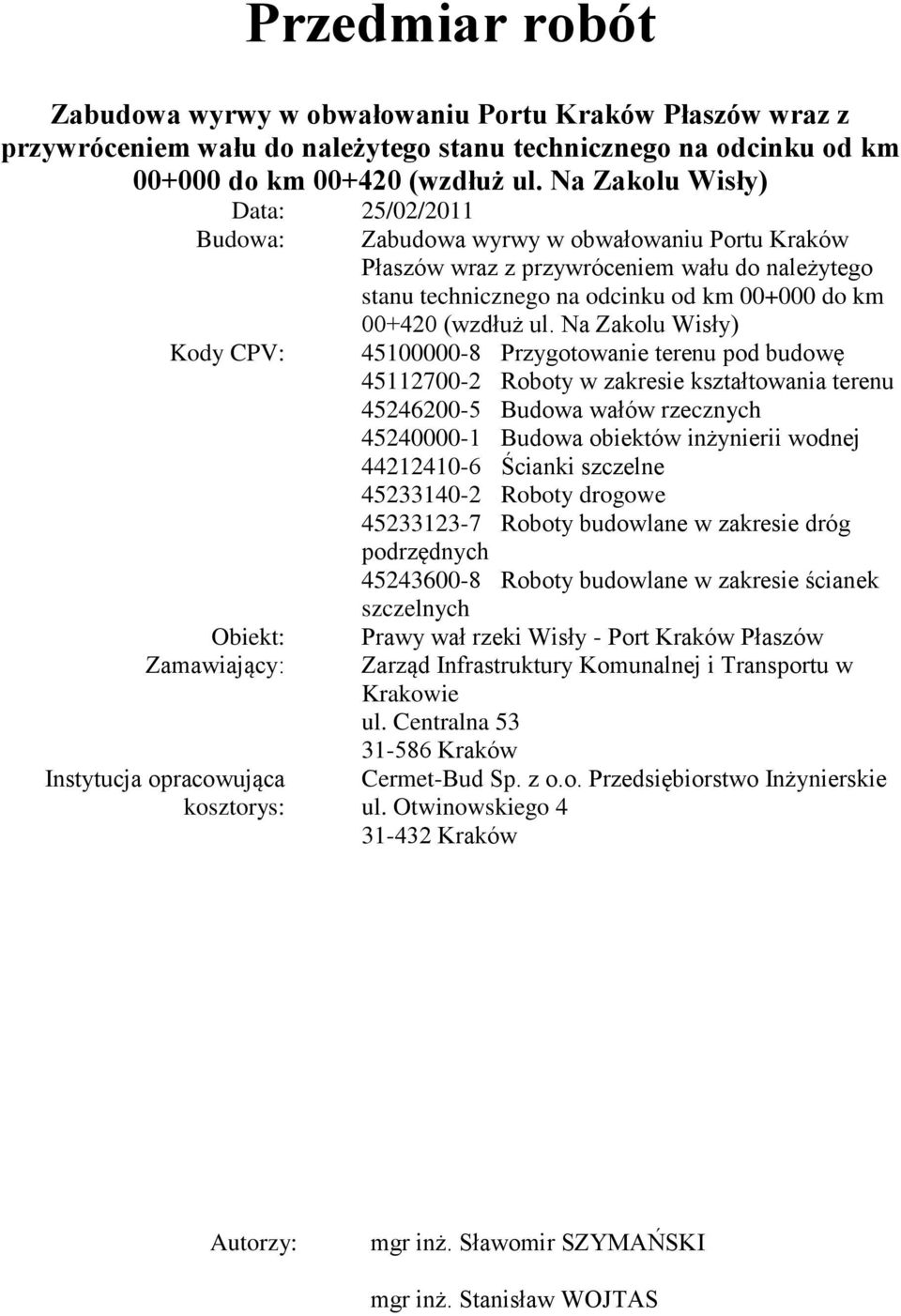 Przedmiar robót

Zabudowa wyrwy w obwałowaniu Portu Kraków Płaszów wraz z przywróceniem wału do należytego stanu technicznego na odcinku od km 00+000 do km 00+420 (wzdłuż ul. Na Zakolu Wisły)

Data: 25/02/2011

Budowa: Zabudowa wyrwy w obwałowaniu Portu Kraków Płaszów wraz z przywróceniem wału do należytego stanu technicznego na odcinku od km 00+000 do km 00+420 (wzdłuż ul. Na Zakolu Wisły)

Kody CPV: 45100000-8 Przygotowanie terenu pod budowę
45112700-2 Roboty w zakresie kształtowania terenu
45246200-5 Budowa wałów rzecznych
45240000-1 Budowa obiektów inżynierii wodnej
44212410-6 Ścianki szczelne
45233140-2 Roboty drogowe
45233123-7 Roboty budowlane w zakresie dróg podrzędnych
45243600-8 Roboty budowlane w zakresie ścianek szczelnych

Obiekt: Prawy wał rzeki Wisły - Port Kraków Płaszów

Zamawiający: Zarząd Infrastruktury Komunalnej i Transportu w Krakowie
ul. Centralna 53
31-586 Kraków

Instytucja opracowująca kosztorys: Cermet-Bud Sp. z o.o. Przedsiębiorstwo Inżynierskie
ul. Otwinowskiego 4
31-432 Kraków

Autorzy: mgr inż. Sławomir SZYMAŃSKI

mgr inż. Stanisław WOJTAS